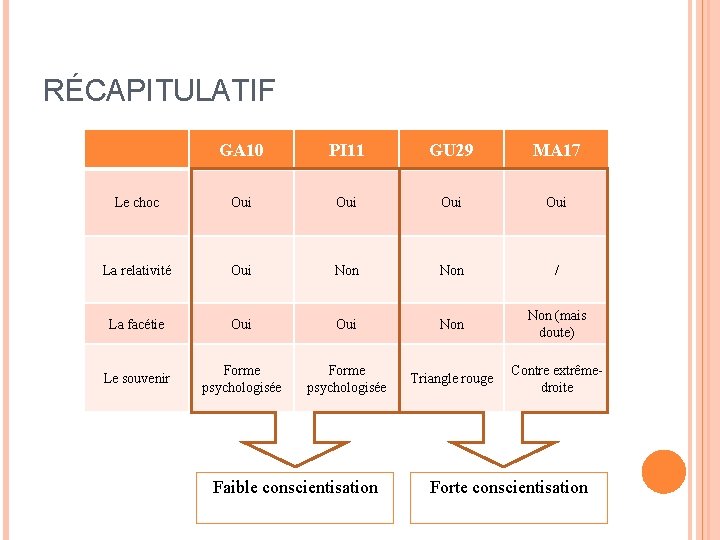 RÉCAPITULATIF

|  | GA10 | PI11 | GU29 | MA17 |
|---|---|---|---|---|
| Le choc | Oui | Oui | Oui | Oui |
| La relativité | Oui | Non | Non | / |
| La facétie | Oui | Oui | Non | Non (mais doute) |
| Le souvenir | Forme psychologisée | Forme psychologisée | Triangle rouge | Contre extrême-droite |

Faible conscientisation

Forte conscientisation